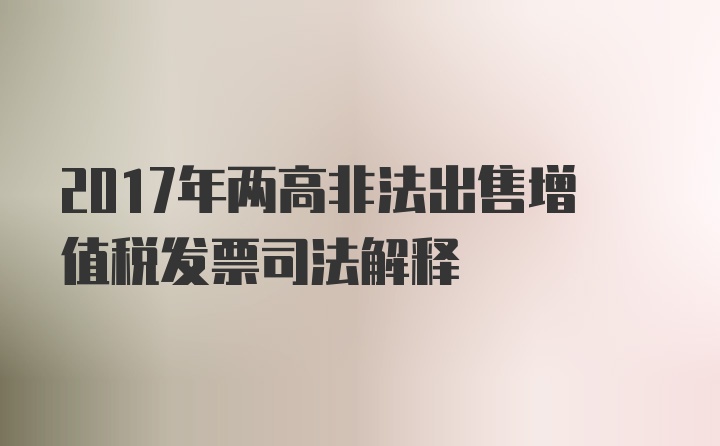 2017年两高非法出售增值税发票司法解释